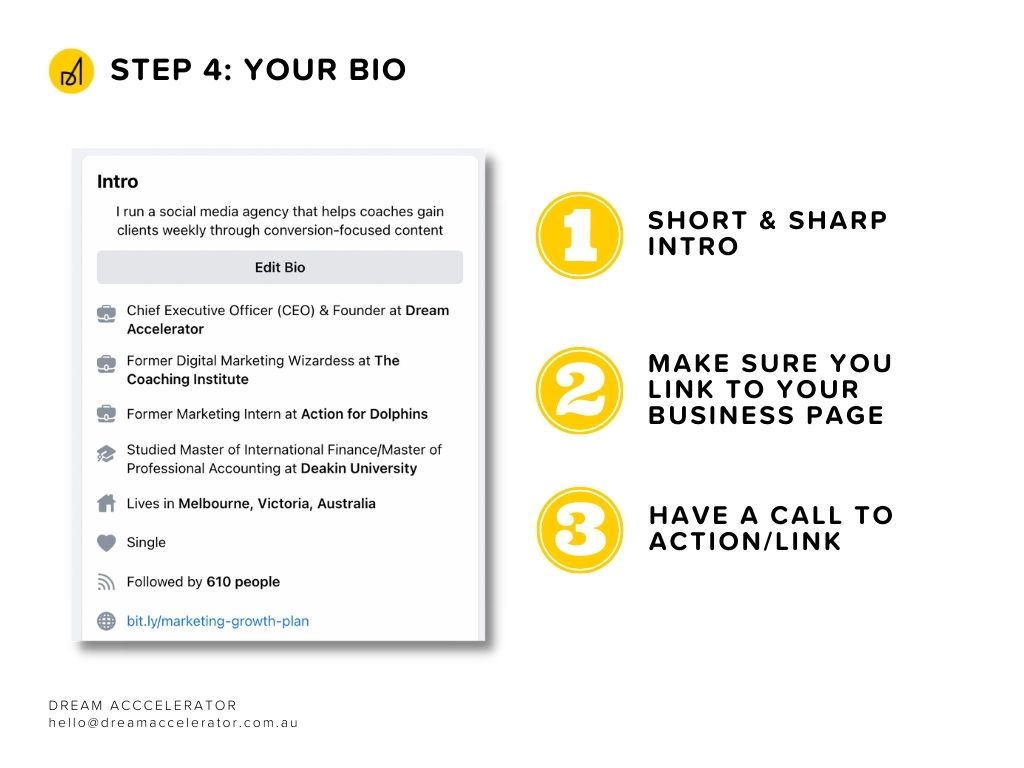 STEP 4: YOUR BIO

Intro

I run a social media agency that helps coaches gain clients weekly through conversion-focused content

Edit Bio

Chief Executive Officer (CEO) & Founder at Dream Accelerator

Former Digital Marketing Wizardess at The Coaching Institute

Former Marketing Intern at Action for Dolphins

Studied Master of International Finance/Master of Professional Accounting at Deakin University

Lives in Melbourne, Victoria, Australia

Single

Followed by 610 people

bit.ly/marketing-growth-plan

1 SHORT & SHARP INTRO

2 MAKE SURE YOU LINK TO YOUR BUSINESS PAGE

3 HAVE A CALL TO ACTION/LINK

DREAM ACCCELERATOR
hello@dreamaccelerator.com.au